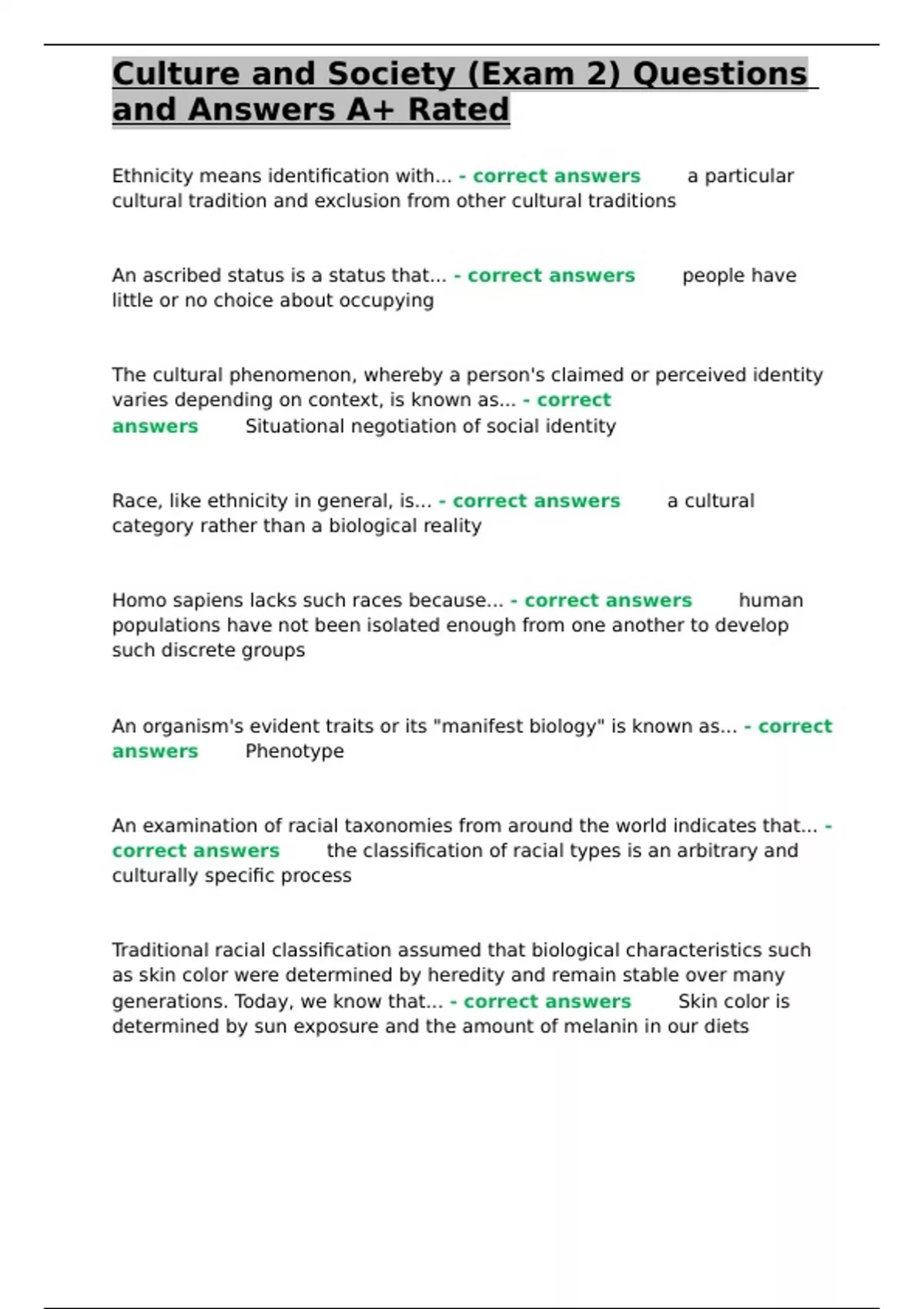 Culture and Society (Exam 2) Questions and Answers A+ Rated

Ethnicity means identification with... - correct answers a particular cultural tradition and exclusion from other cultural traditions

An ascribed status is a status that... - correct answers people have little or no choice about occupying

The cultural phenomenon, whereby a person's claimed or perceived identity varies depending on context, is known as... - correct answers Situational negotiation of social identity

Race, like ethnicity in general, is... - correct answers a cultural category rather than a biological reality

Homo sapiens lacks such races because... - correct answers human populations have not been isolated enough from one another to develop such discrete groups

An organism's evident traits or its "manifest biology" is known as... - correct answers Phenotype

An examination of racial taxonomies from around the world indicates that... - correct answers the classification of racial types is an arbitrary and culturally specific process

Traditional racial classification assumed that biological characteristics such as skin color were determined by heredity and remain stable over many generations. Today, we know that... - correct answers Skin color is determined by sun exposure and the amount of melanin in our diets